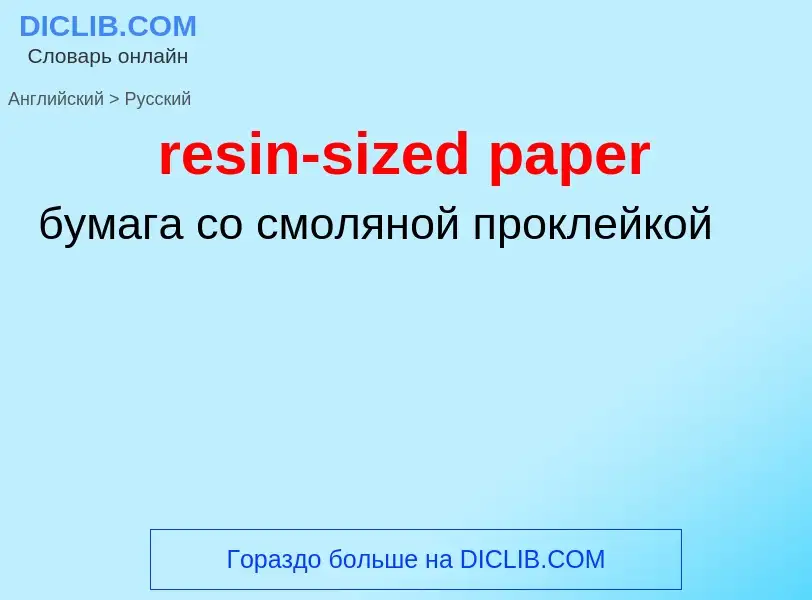 DICLIB.COM
Словарь онлайн

Английский > Русский

resin-sized paper

бумага со смоляной проклейкой

Гораздо больше на DICLIB.COM